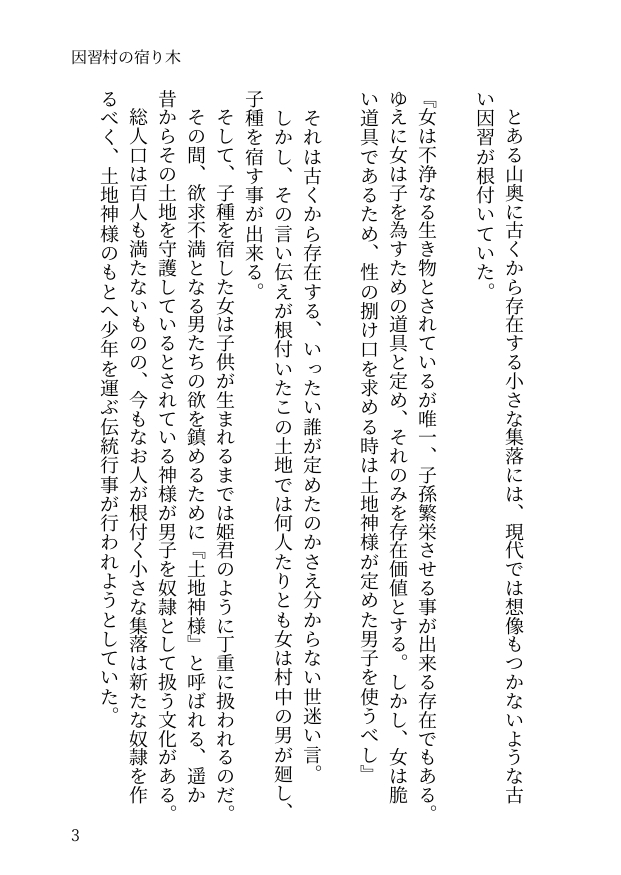 因習村の宿り木

とある山奥に古くから存在する小さな集落には、現代では想像もつかないような古い因習が根付いていた。

『女は不浄なる生き物とされているが唯一、子孫繁栄させる事が出来る存在でもある。ゆえに女は子を為すための道具と定め、それのみを存在価値とする。しかし、女は脆い道具であるため、性の捌け口を求める時は土地神様が定めた男子を使うべし』

それは古くから存在する、いったい誰が定めたのかさえ分からない世迷い言。

しかし、その言い伝えが根付いたこの土地では何人たりとも女は村中の男が廻し、子種を宿す事が出来る。

そして、子種を宿した女は子供が生まれるまでは姫君のように丁重に扱われるのだ。

その間、欲求不満となる男たちの欲を鎮めるために『土地神様』と呼ばれる、遥か昔からその土地を守護しているとされている神様が男子を奴隷として扱う文化がある。

総人口は百人も満たないものの、今もなお人が根付く小さな集落は新たな奴隷を作るべく、土地神様のもとへ少年を運ぶ伝統行事が行われようとしていた。

3